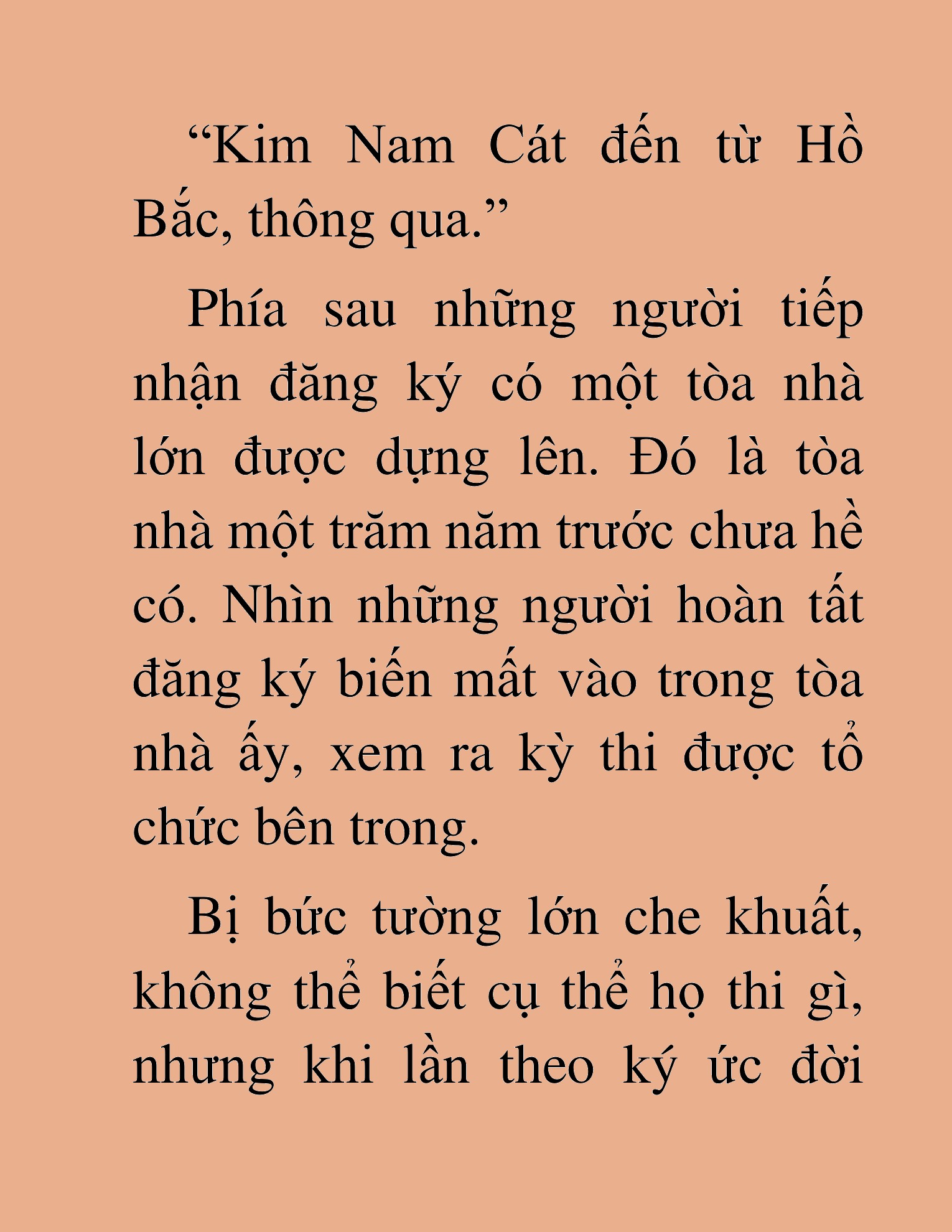 “Kim Nam Cát đến từ Hồ Bắc, thông qua.”

Phía sau những người tiếp nhận đăng ký có một tòa nhà lớn được dựng lên. Đó là tòa nhà một trăm năm trước chưa hề có. Nhìn những người hoàn tất đăng ký biến mất vào trong tòa nhà ấy, xem ra kỳ thi được tổ chức bên trong.

Bị bức tường lớn che khuất, không thể biết cụ thể họ thi gì, nhưng khi lần theo ký ức đời